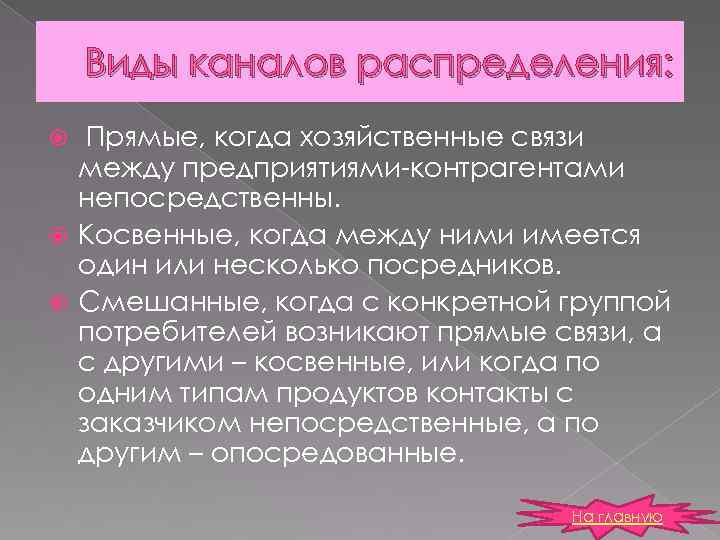 Виды каналов распределения:

Прямые, когда хозяйственные связи между предприятиями-контрагентами непосредственны.

Косвенные, когда между ними имеется один или несколько посредников.

Смешанные, когда с конкретной группой потребителей возникают прямые связи, а с другими – косвенные, или когда по одним типам продуктов контакты с заказчиком непосредственные, а по другим – опосредованные.

На главную